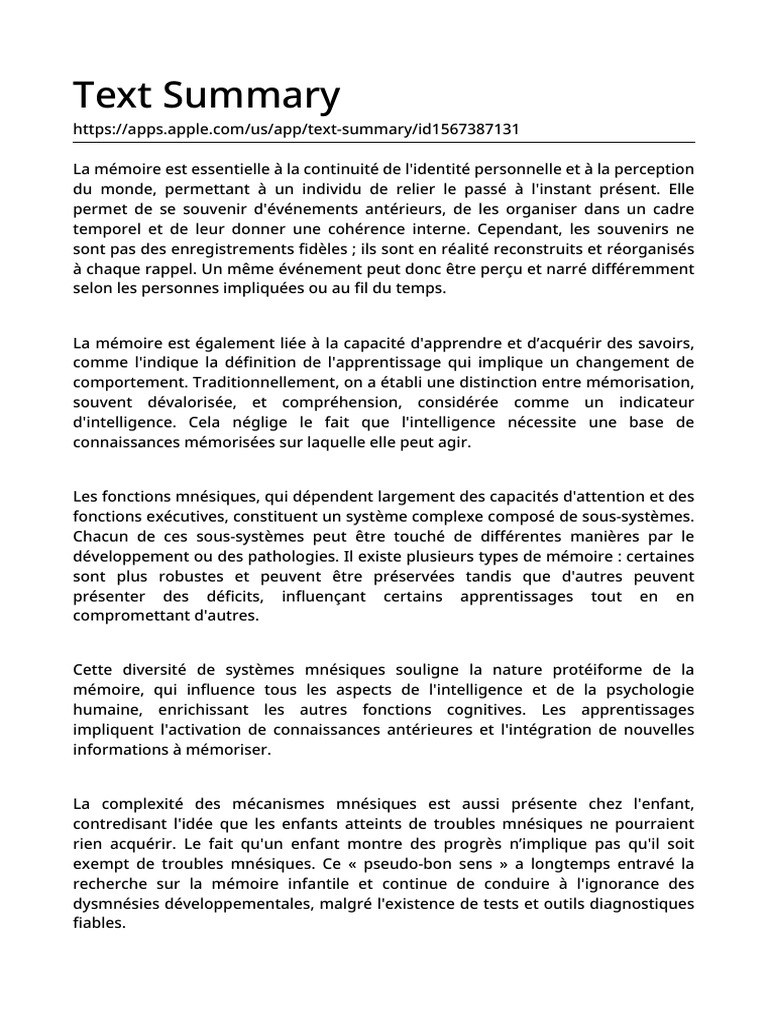 Text Summary
https://apps.apple.com/us/app/text-summary/id1567387131

La mémoire est essentielle à la continuité de l'identité personnelle et à la perception du monde, permettant à un individu de relier le passé à l'instant présent. Elle permet de se souvenir d'événements antérieurs, de les organiser dans un cadre temporel et de leur donner une cohérence interne. Cependant, les souvenirs ne sont pas des enregistrements fidèles ; ils sont en réalité reconstruits et réorganisés à chaque rappel. Un même événement peut donc être perçu et narré différemment selon les personnes impliquées ou au fil du temps.

La mémoire est également liée à la capacité d'apprendre et d'acquérir des savoirs, comme l'indique la définition de l'apprentissage qui implique un changement de comportement. Traditionnellement, on a établi une distinction entre mémorisation, souvent dévalorisée, et compréhension, considérée comme un indicateur d'intelligence. Cela néglige le fait que l'intelligence nécessite une base de connaissances mémorisées sur laquelle elle peut agir.

Les fonctions mnésiques, qui dépendent largement des capacités d'attention et des fonctions exécutives, constituent un système complexe composé de sous-systèmes. Chacun de ces sous-systèmes peut être touché de différentes manières par le développement ou des pathologies. Il existe plusieurs types de mémoire : certaines sont plus robustes et peuvent être préservées tandis que d'autres peuvent présenter des déficits, influençant certains apprentissages tout en en compromettant d'autres.

Cette diversité de systèmes mnésiques souligne la nature protéiforme de la mémoire, qui influence tous les aspects de l'intelligence et de la psychologie humaine, enrichissant les autres fonctions cognitives. Les apprentissages impliquent l'activation de connaissances antérieures et l'intégration de nouvelles informations à mémoriser.

La complexité des mécanismes mnésiques est aussi présente chez l'enfant, contredisant l'idée que les enfants atteints de troubles mnésiques ne pourraient rien acquérir. Le fait qu'un enfant montre des progrès n'implique pas qu'il soit exempt de troubles mnésiques. Ce « pseudo-bon sens » a longtemps entravé la recherche sur la mémoire infantile et continue de conduire à l'ignorance des dysmnésies développementales, malgré l'existence de tests et outils diagnostiques fiables.